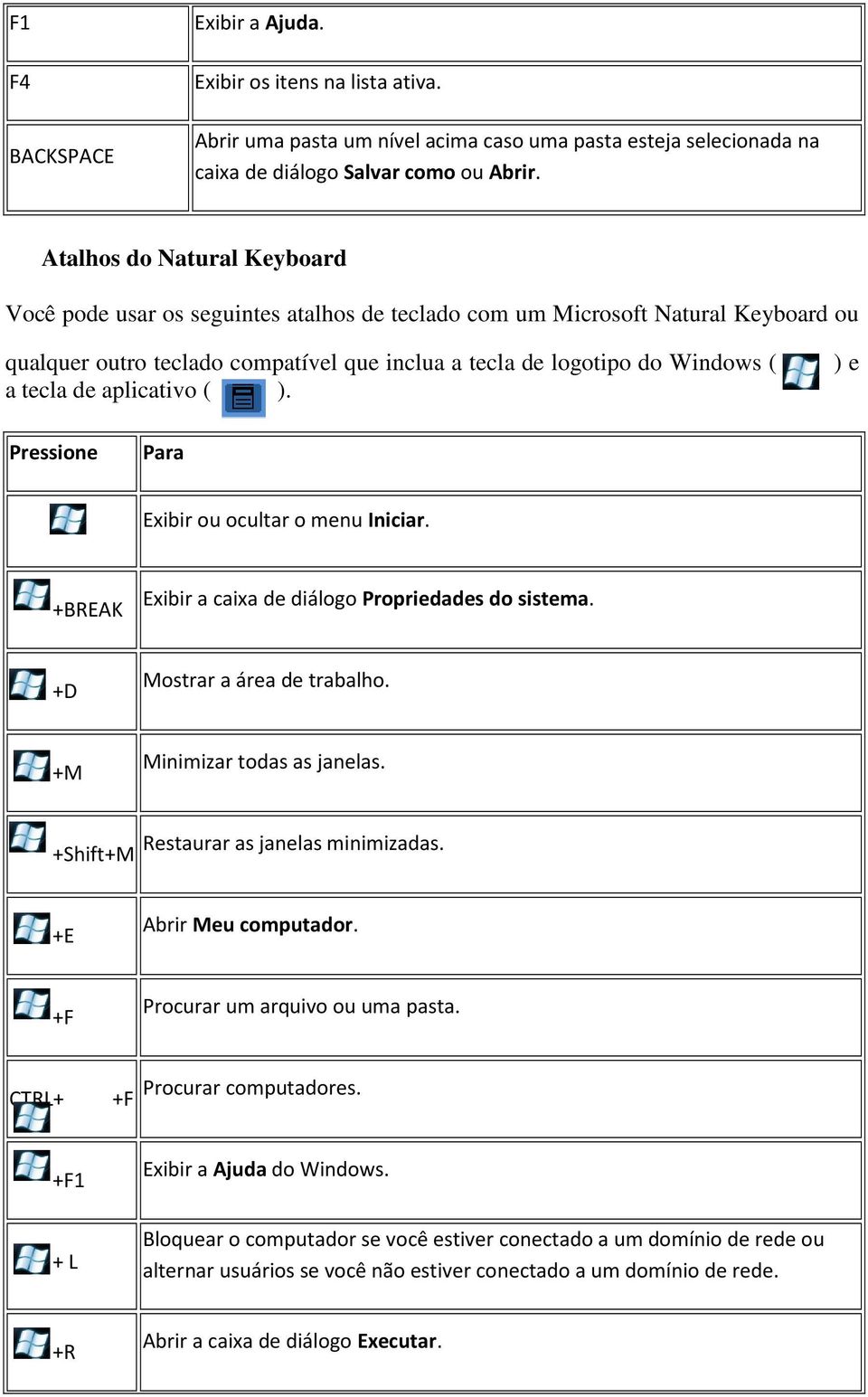 | F1 | Exibir a Ajuda. |
|---|---|
| F4 | Exibir os itens na lista ativa. |
| BACKSPACE | Abrir uma pasta um nível acima caso uma pasta esteja selecionada na caixa de diálogo Salvar como ou Abrir. |

Atalhos do Natural Keyboard

Você pode usar os seguintes atalhos de teclado com um Microsoft Natural Keyboard ou qualquer outro teclado compatível que inclua a tecla de logotipo do Windows ( ) e a tecla de aplicativo ( ).

| Pressione | Para |
|---|---|
| | Exibir ou ocultar o menu Iniciar. |
| +BREAK | Exibir a caixa de diálogo Propriedades do sistema. |
| +D | Mostrar a área de trabalho. |
| +M | Minimizar todas as janelas. |
| +Shift+M | Restaurar as janelas minimizadas. |
| +E | Abrir Meu computador. |
| +F | Procurar um arquivo ou uma pasta. |
| CTRL+ +F | Procurar computadores. |
| +F1 | Exibir a Ajuda do Windows. |
| + L | Bloquear o computador se você estiver conectado a um domínio de rede ou alternar usuários se você não estiver conectado a um domínio de rede. |
| +R | Abrir a caixa de diálogo Executar. |